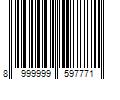 8 999999 597771